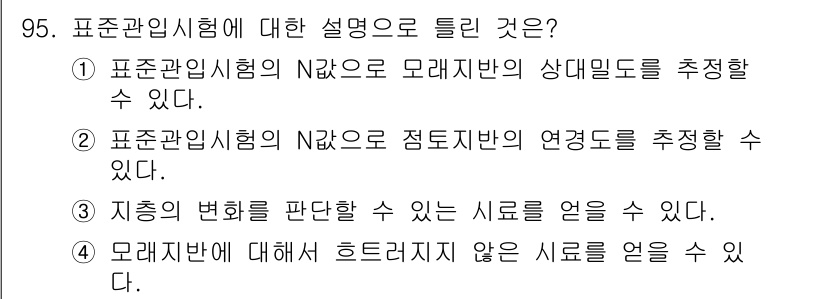 95. 표준관입시험에 대한 설명으로 틀린 것은?

① 표준관입시험의 N값으로 모래지반의 상대밀도를 추정할 수 있다.

② 표준관입시험의 N값으로 점토지반의 연경도를 추정할 수 있다.

③ 지층의 변화를 판단할 수 있는 시료를 얻을 수 있다.

④ 모래지반에 대해서 흐트러지지 않은 시료를 얻을 수 있다.